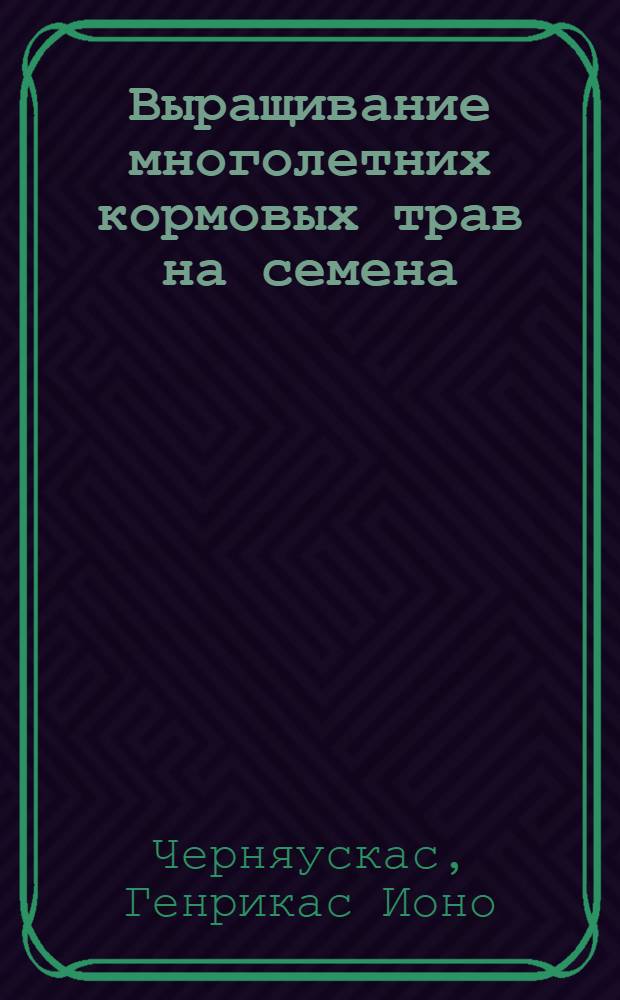 Выращивание многолетних кормовых трав на семена

Черняускас, Генрикас Ионо